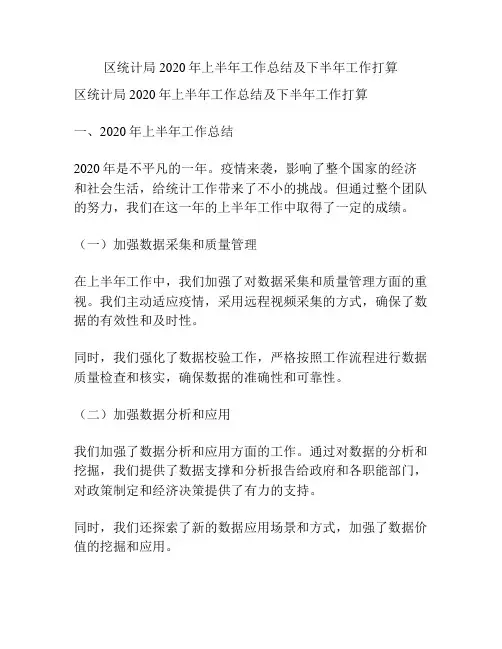 区统计局 2020 年上半年工作总结及下半年工作打算

区统计局 2020 年上半年工作总结及下半年工作打算

一、2020 年上半年工作总结

2020 年是不平凡的一年。疫情来袭，影响了整个国家的经济和社会生活，给统计工作带来了不小的挑战。但通过整个团队的努力，我们在这一年的上半年工作中取得了一定的成绩。

（一）加强数据采集和质量管理

在上半年工作中，我们加强了对数据采集和质量管理方面的重视。我们主动适应疫情，采用远程视频采集的方式，确保了数据的有效性和及时性。

同时，我们强化了数据校验工作，严格按照工作流程进行数据质量检查和核实，确保数据的准确性和可靠性。

（二）加强数据分析和应用

我们加强了数据分析和应用方面的工作。通过对数据的分析和挖掘，我们提供了数据支撑和分析报告给政府和各职能部门，对政策制定和经济决策提供了有力的支持。

同时，我们还探索了新的数据应用场景和方式，加强了数据价值的挖掘和应用。